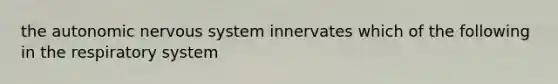 the autonomic nervous system innervates which of the following in the respiratory system